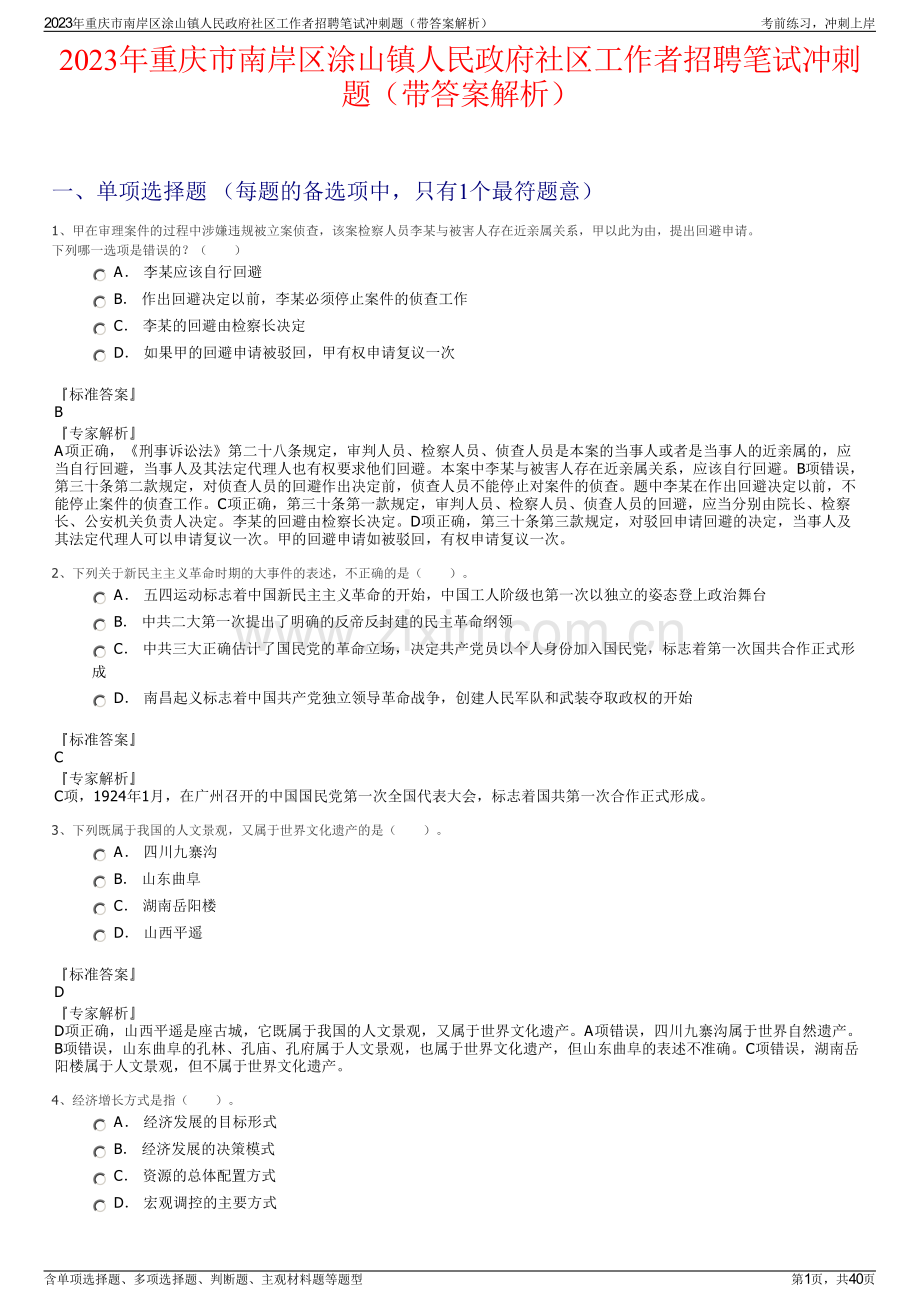 2023年重庆市南岸区涂山镇人民政府社区工作者招聘笔试冲刺题（带答案解析）
考前练习，冲刺上岸

2023年重庆市南岸区涂山镇人民政府社区工作者招聘笔试冲刺题（带答案解析）

一、单项选择题 （每题的备选项中，只有1个最符题意）

1、甲在审理案件的过程中涉嫌违规被立案侦查，该案检察人员李某与被害人存在近亲属关系，甲以此为由，提出回避申请。下列哪一选项是错误的？（　　）

A． 李某应该自行回避
B． 作出回避决定以前，李某必须停止案件的侦查工作
C． 李某的回避由检察长决定
D． 如果甲的回避申请被驳回，甲有权申请复议一次

『标准答案』
B
『专家解析』
A项正确，《刑事诉讼法》第二十八条规定，审判人员、检察人员、侦查人员是本案的当事人或者是当事人的近亲属的，应当自行回避，当事人及其法定代理人也有权要求他们回避。本案中李某与被害人存在近亲属关系，应该自行回避。B项错误，第三十条第二款规定，对侦查人员的回避作出决定前，侦查人员不能停止对案件的侦查。题中李某在作出回避决定以前，不能停止案件的侦查工作。C项正确，第三十条第一款规定，审判人员、检察人员、侦查人员的回避，应当分别由院长、检察长、公安机关负责人决定。李某的回避由检察长决定。D项正确，第三十条第三款规定，对驳回申请回避的决定，当事人及其法定代理人可以申请复议一次。甲的回避申请如被驳回，有权申请复议一次。

2、下列关于新民主主义革命时期的大事件的表述，不正确的是（　　）。

A． 五四运动标志着中国新民主主义革命的开始，中国工人阶级也第一次以独立的姿态登上政治舞台
B． 中共二大第一次提出了明确的反帝反封建的民主革命纲领
C． 中共三大正确估计了国民党的革命立场，决定共产党员以个人身份加入国民党，标志着第一次国共合作正式形成
D． 南昌起义标志着中国共产党独立领导革命战争，创建人民军队和武装夺取政权的开始

『标准答案』
C
『专家解析』
C项，1924年1月，在广州召开的中国国民党第一次全国代表大会，标志着国共第一次合作正式形成。

3、下列既属于我国的人文景观，又属于世界文化遗产的是（　　）。

A． 四川九寨沟
B． 山东曲阜
C． 湖南岳阳楼
D． 山西平遥

『标准答案』
D
『专家解析』
D项正确，山西平遥是座古城，它既属于我国的人文景观，又属于世界文化遗产。A项错误，四川九寨沟属于世界自然遗产。B项错误，山东曲阜的孔林、孔庙、孔府属于人文景观，也属于世界文化遗产，但山东曲阜的表述不准确。C项错误，湖南岳阳楼属于人文景观，但不属于世界文化遗产。

4、经济增长方式是指（　　）。

A． 经济发展的目标形式
B． 经济发展的决策模式
C． 资源的总体配置方式
D． 宏观调控的主要方式

含单项选择题、多项选择题、判断题、主观材料题等题型
第1页，共40页